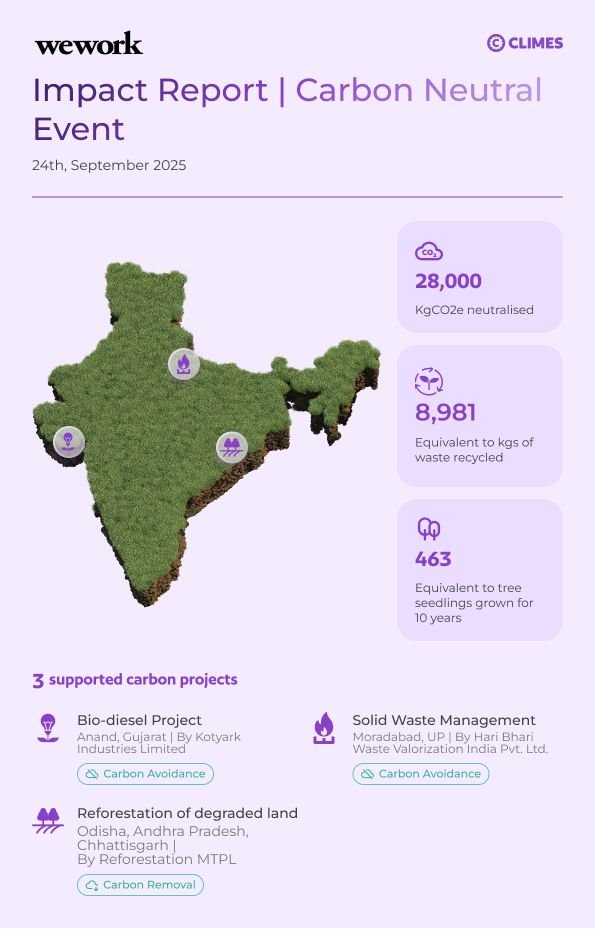 wework

CLIMES

Impact Report | Carbon Neutral Event

24th, September 2025

$CO_2$

28,000

KgCO2e neutralised

8,981

Equivalent to kgs of waste recycled

463

Equivalent to tree seedlings grown for 10 years

3 supported carbon projects

Bio-diesel Project
Anand, Gujarat | By Kotyark Industries Limited
Carbon Avoidance

Solid Waste Management
Moradabad, UP | By Hari Bhari Waste Valorization India Pvt. Ltd.
Carbon Avoidance

Reforestation of degraded land
Odisha, Andhra Pradesh, Chhattisgarh | By Reforestation MTPL
Carbon Removal